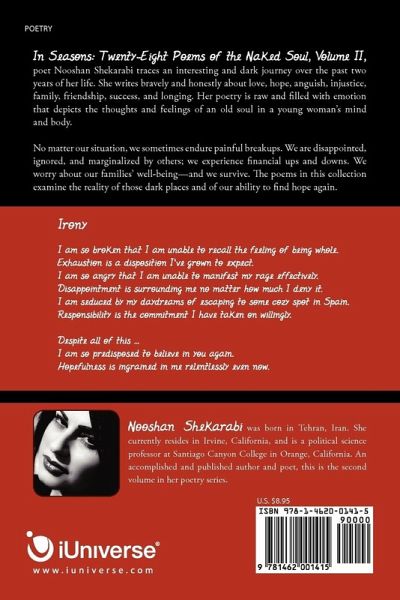 POETRY

In Seasons: Twenty-Eight Poems of the Naked Soul, Volume II, poet Nooshan Shekarabi traces an interesting and dark journey over the past two years of her life. She writes bravely and honestly about love, hope, anguish, injustice, family, friendship, success, and longing. Her poetry is raw and filled with emotion that depicts the thoughts and feelings of an old soul in a young woman's mind and body.

No matter our situation, we sometimes endure painful breakups. We are disappointed, ignored, and marginalized by others; we experience financial ups and downs. We worry about our families' well-being—and we survive. The poems in this collection examine the reality of those dark places and of our ability to find hope again.

Irony

I am so broken that I am unable to recall the feeling of being whole.
Exhaustion is a disposition I've grown to expect.
I am so angry that I am unable to manifest my rage effectively.
Disappointment is surrounding me no matter how much I deny it.
I am seduced by my daydreams of escaping to some cozy spot in Spain.
Responsibility is the commitment I have taken on willingly.

Despite all of this ...
I am so predisposed to believe in you again.
Hopefulness is ingrained in me relentlessly even now.

Nooshan Shekarabi was born in Tehran, Iran. She currently resides in Irvine, California, and is a political science professor at Santiago Canyon College in Orange, California. An accomplished and published author and poet, this is the second volume in her poetry series.

U.S. $8.95

ISBN 978-1-4620-0141-5
90000
9 781462 001415

iUniverse®
www.iuniverse.com